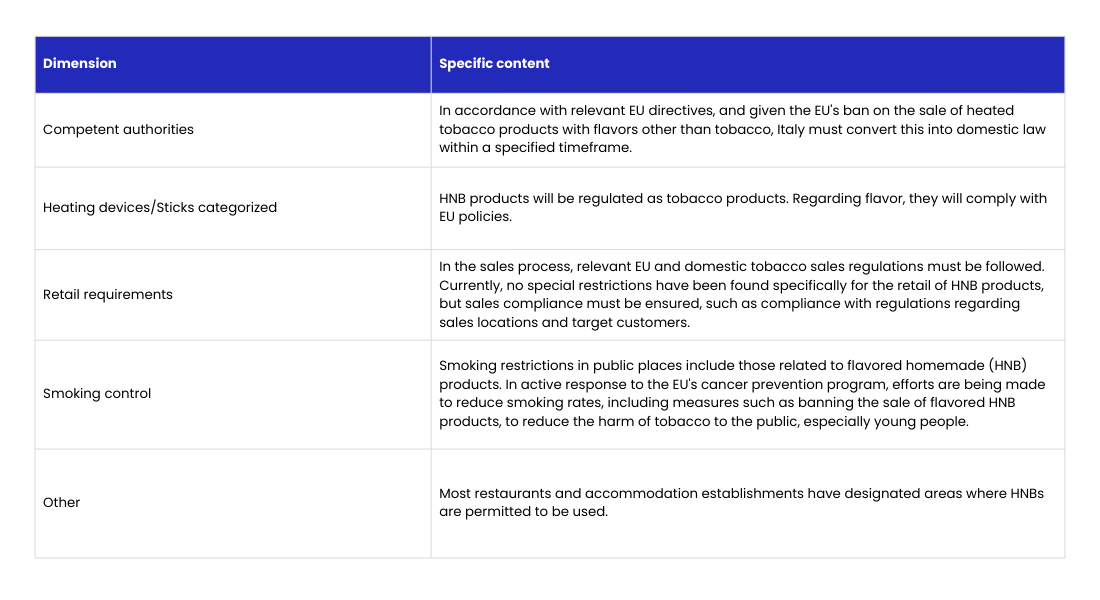 | Dimension | Specific content |
|---|---|
| Competent authorities | In accordance with relevant EU directives, and given the EU's ban on the sale of heated tobacco products with flavors other than tobacco, Italy must convert this into domestic law within a specified timeframe. |
| Heating devices/Sticks categorized | HNB products will be regulated as tobacco products. Regarding flavor, they will comply with EU policies. |
| Retail requirements | In the sales process, relevant EU and domestic tobacco sales regulations must be followed. Currently, no special restrictions have been found specifically for the retail of HNB products, but sales compliance must be ensured, such as compliance with regulations regarding sales locations and target customers. |
| Smoking control | Smoking restrictions in public places include those related to flavored homemade (HNB) products. In active response to the EU's cancer prevention program, efforts are being made to reduce smoking rates, including measures such as banning the sale of flavored HNB products, to reduce the harm of tobacco to the public, especially young people. |
| Other | Most restaurants and accommodation establishments have designated areas where HNBs are permitted to be used. |